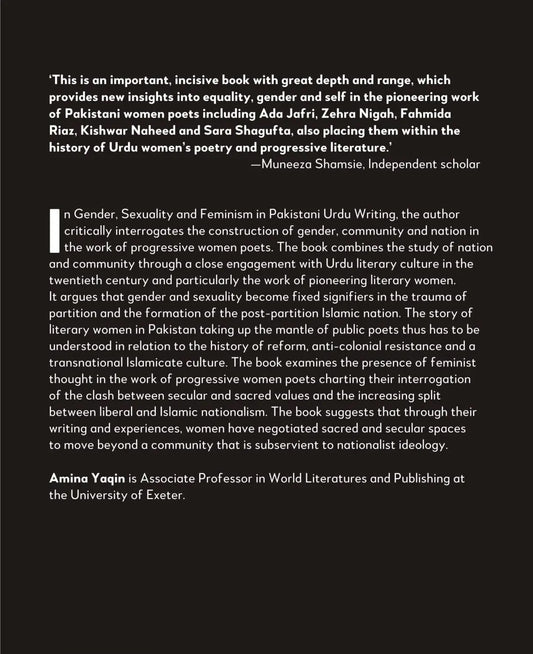 'This is an important, incisive book with great depth and range, which provides new insights into equality, gender and self in the pioneering work of Pakistani women poets including Ada Jafri, Zehra Nigah, Fahmida Riaz, Kishwar Naheed and Sara Shagufta, also placing them within the history of Urdu women's poetry and progressive literature.'
—Muneeza Shamsie, Independent scholar

In Gender, Sexuality and Feminism in Pakistani Urdu Writing, the author critically interrogates the construction of gender, community and nation in the work of progressive women poets. The book combines the study of nation and community through a close engagement with Urdu literary culture in the twentieth century and particularly the work of pioneering literary women. It argues that gender and sexuality become fixed signifiers in the trauma of partition and the formation of the post-partition Islamic nation. The story of literary women in Pakistan taking up the mantle of public poets thus has to be understood in relation to the history of reform, anti-colonial resistance and a transnational Islamicate culture. The book examines the presence of feminist thought in the work of progressive women poets charting their interrogation of the clash between secular and sacred values and the increasing split between liberal and Islamic nationalism. The book suggests that through their writing and experiences, women have negotiated sacred and secular spaces to move beyond a community that is subservient to nationalist ideology.

Amina Yaqin is Associate Professor in World Literatures and Publishing at the University of Exeter.